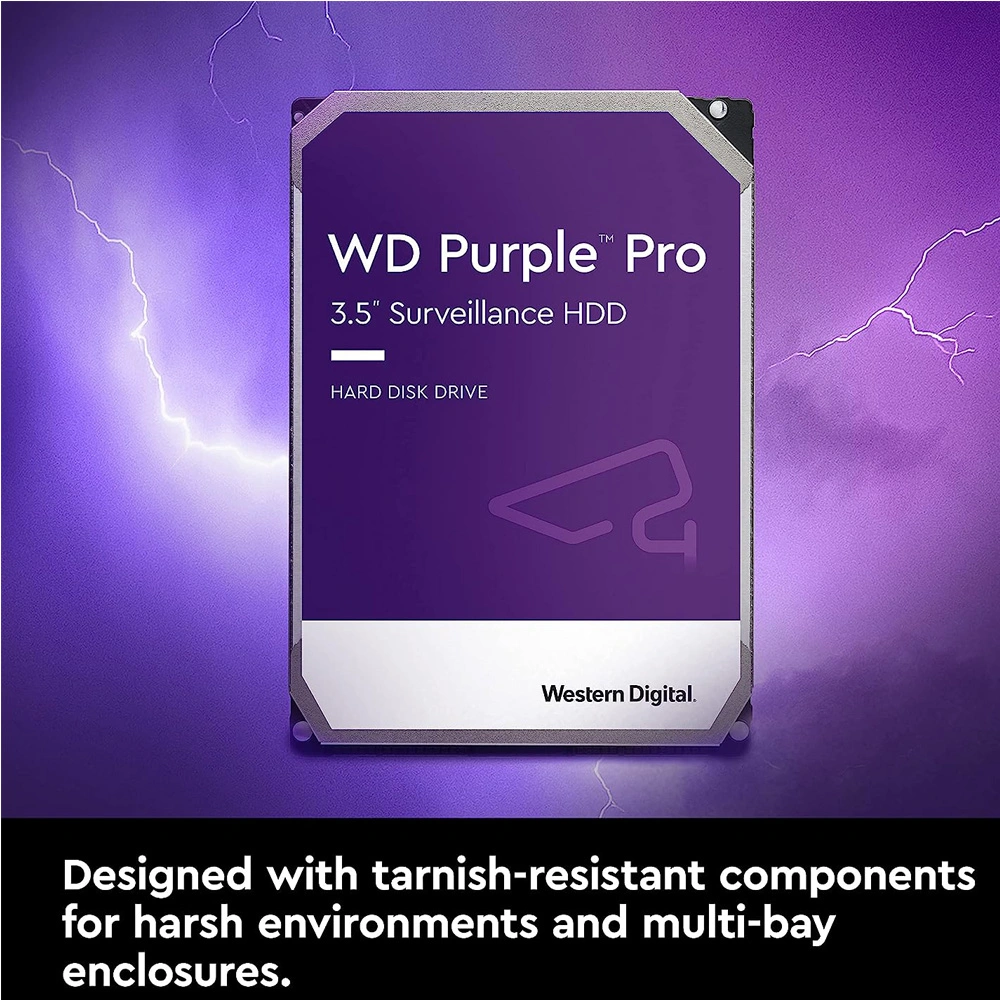 WD Purple™ Pro
3.5" Surveillance HDD

HARD DISK DRIVE

Western Digital.

Designed with tarnish-resistant components for harsh environments and multi-bay enclosures.